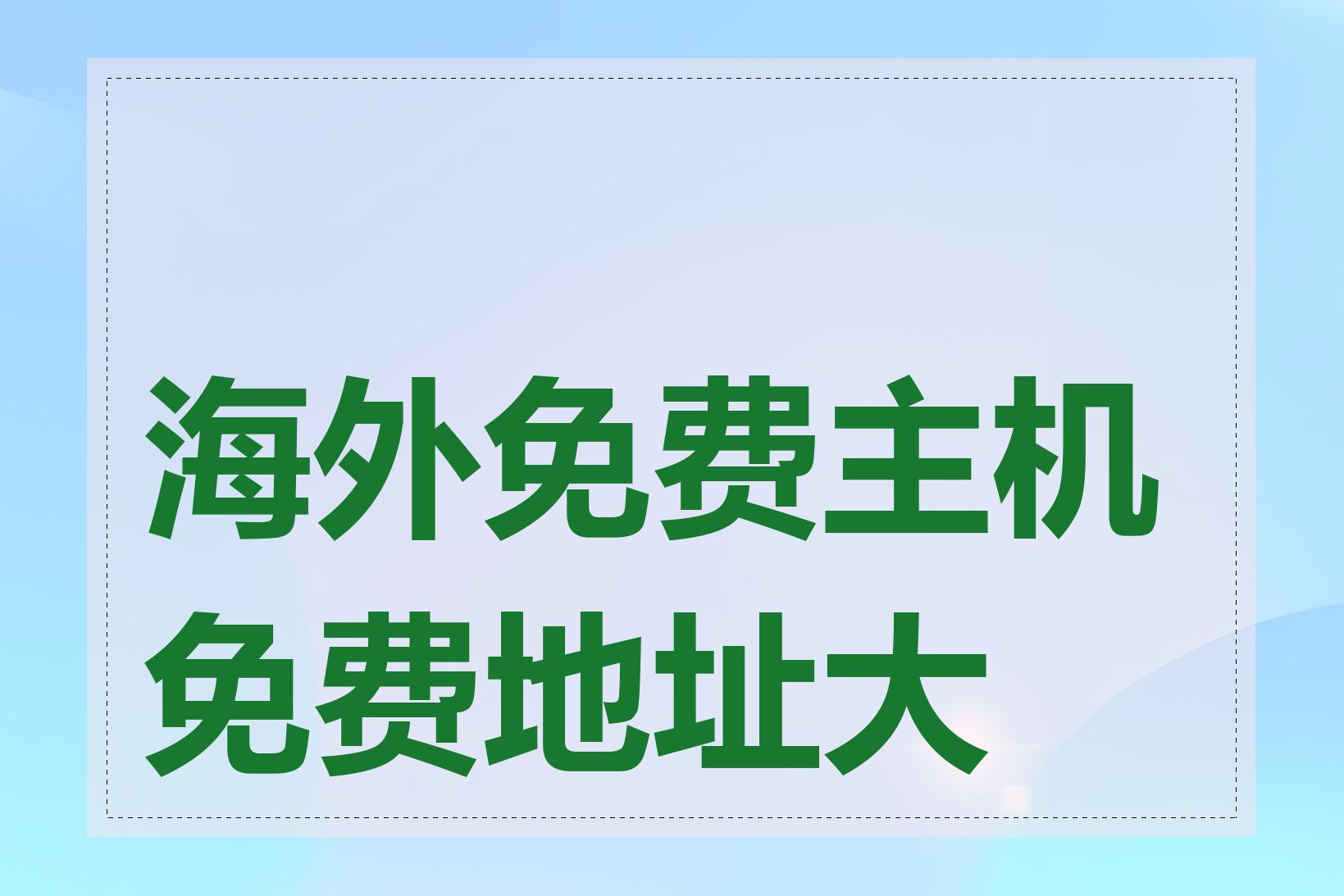 海外免费主机免费地址大